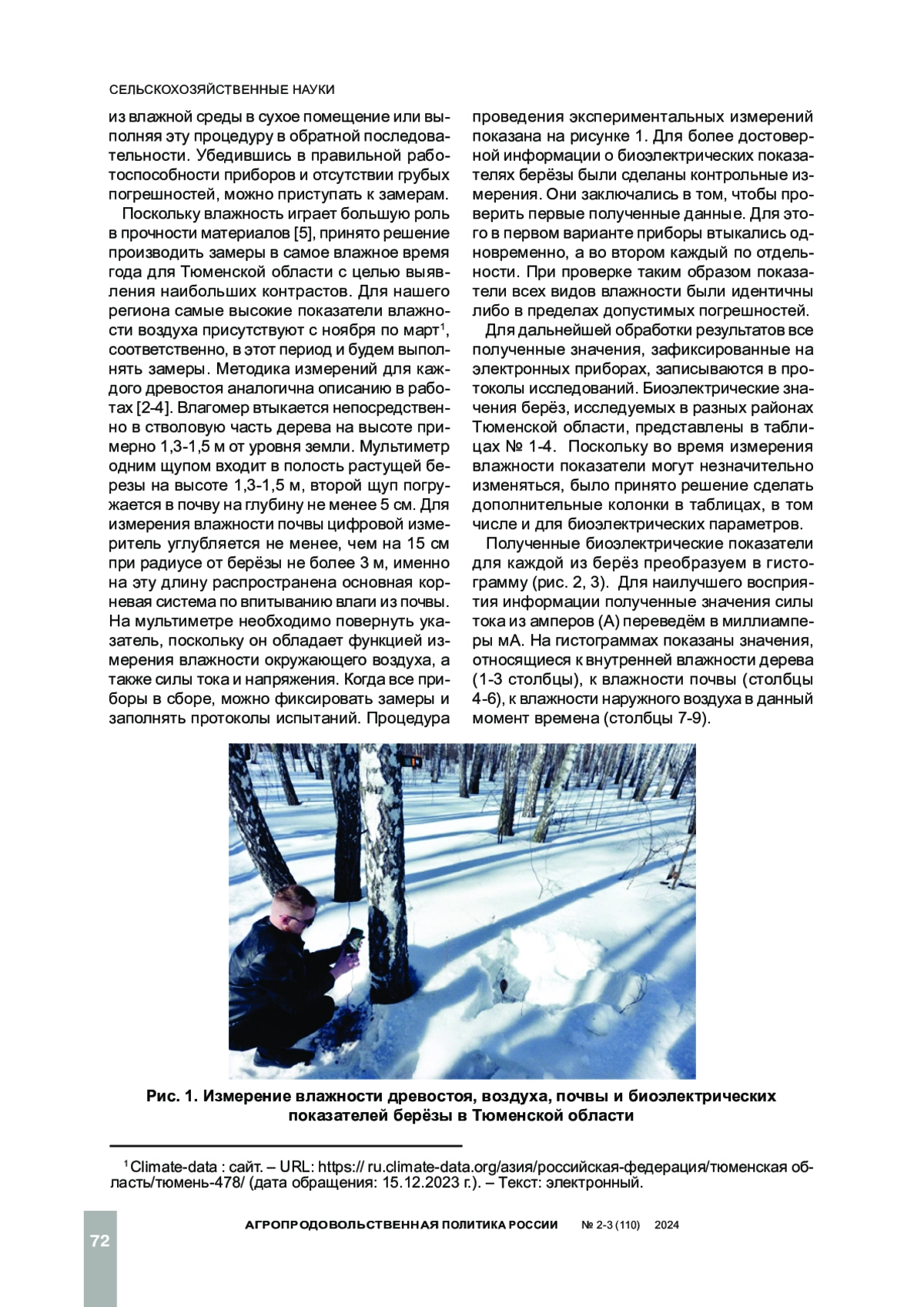 СЕЛЬСКОХОЗЯЙСТВЕННЫЕ НАУКИ

из влажной среды в сухое помещение или выполняя эту процедуру в обратной последовательности. Убедившись в правильной работоспособности приборов и отсутствии грубых погрешностей, можно приступать к замерам.

Поскольку влажность играет большую роль в прочности материалов [5], принято решение производить замеры в самое влажное время года для Тюменской области с целью выявления наибольших контрастов. Для нашего региона самые высокие показатели влажности воздуха присутствуют с ноября по март$^1$, соответственно, в этот период и будем выполнять замеры. Методика измерений для каждого древостоя аналогична описанию в работах [2-4]. Влагомер втыкается непосредственно в стволовую часть дерева на высоте примерно 1,3-1,5 м от уровня земли. Мультиметр одним щупом входит в полость растущей березы на высоте 1,3-1,5 м, второй щуп погружается в почву на глубину не менее 5 см. Для измерения влажности почвы цифровой измеритель углубляется не менее, чем на 15 см при радиусе от берёзы не более 3 м, именно на эту длину распространена основная корневая система по впитыванию влаги из почвы. На мультиметре необходимо повернуть указатель, поскольку он обладает функцией измерения влажности окружающего воздуха, а также силы тока и напряжения. Когда все приборы в сборе, можно фиксировать замеры и заполнять протоколы испытаний. Процедура проведения экспериментальных измерений показана на рисунке 1. Для более достоверной информации о биоэлектрических показателях берёзы были сделаны контрольные измерения. Они заключались в том, чтобы проверить первые полученные данные. Для этого в первом варианте приборы втыкались одновременно, а во втором каждый по отдельности. При проверке таким образом показатели всех видов влажности были идентичны либо в пределах допустимых погрешностей.

Для дальнейшей обработки результатов все полученные значения, зафиксированные на электронных приборах, записываются в протоколы исследований. Биоэлектрические значения берёз, исследуемых в разных районах Тюменской области, представлены в таблицах № 1-4. Поскольку во время измерения влажности показатели могут незначительно изменяться, было принято решение сделать дополнительные колонки в таблицах, в том числе и для биоэлектрических параметров.

Полученные биоэлектрические показатели для каждой из берёз преобразуем в гистограмму (рис. 2, 3). Для наилучшего восприятия информации полученные значения силы тока из амперов (А) переведём в миллиамперы мА. На гистограммах показаны значения, относящиеся к внутренней влажности дерева (1-3 столбцы), к влажности почвы (столбцы 4-6), к влажности наружного воздуха в данный момент времена (столбцы 7-9).

Рис. 1. Измерение влажности древостоя, воздуха, почвы и биоэлектрических показателей берёзы в Тюменской области

$^1$Climate-data : сайт. – URL: https:// ru.climate-data.org/азия/российская-федерация/тюменская область/тюмень-478/ (дата обращения: 15.12.2023 г.). – Текст: электронный.

72 АГРОПРОДОВОЛЬСТВЕННАЯ ПОЛИТИКА РОССИИ № 2-3 (110) 2024